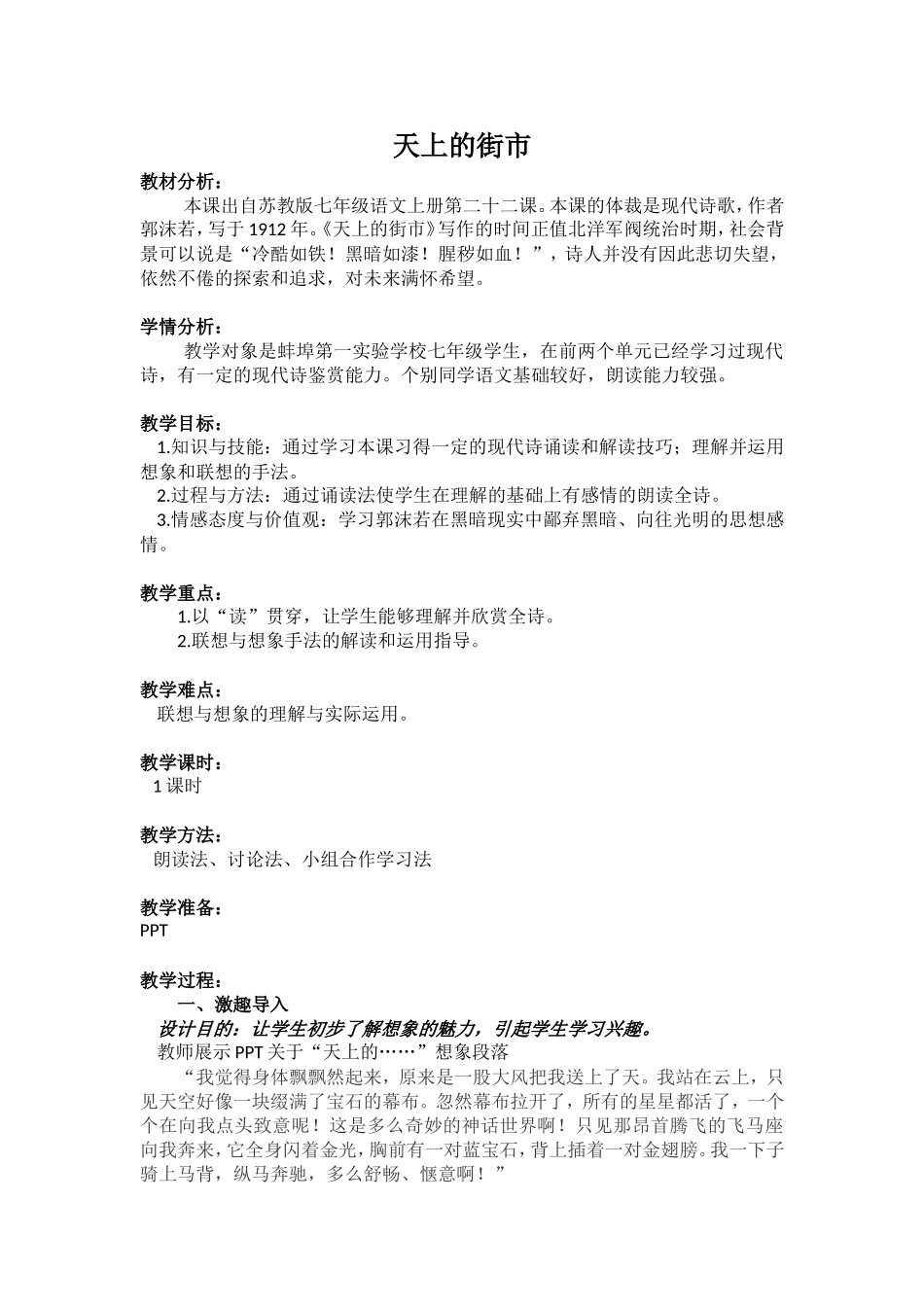 天上的街市

教材分析：

本课出自苏教版七年级语文上册第二十二课。本课的体裁是现代诗歌，作者郭沫若，写于1912年。《天上的街市》写作的时间正值北洋军阀统治时期，社会背景可以说是“冷酷如铁！黑暗如漆！腥秽如血！”，诗人并没有因此悲切失望，依然不倦的探索和追求，对未来满怀希望。

学情分析：

教学对象是蚌埠第一实验学校七年级学生，在前两个单元已经学习过现代诗，有一定的现代诗鉴赏能力。个别同学语文基础较好，朗读能力较强。

教学目标：

1.知识与技能：通过学习本课习得一定的现代诗诵读和解读技巧；理解并运用想象和联想的手法。

2.过程与方法：通过诵读法使学生在理解的基础上有感情的朗读全诗。

3.情感态度与价值观：学习郭沫若在黑暗现实中鄙弃黑暗、向往光明的思想感情。

教学重点：

1.以“读”贯穿，让学生能够理解并欣赏全诗。

2.联想与想象手法的解读和运用指导。

教学难点：

联想与想象的理解与实际运用。

教学课时：

1课时

教学方法：

朗读法、讨论法、小组合作学习法

教学准备：

PPT

教学过程：

一、激趣导入

设计目的：让学生初步了解想象的魅力，引起学生学习兴趣。

教师展示PPT关于“天上的……”想象段落

“我觉得身体飘飘然起来，原来是一股大风把我送上了天。我站在云上，只见天空好像一块缀满了宝石的幕布。忽然幕布拉开了，所有的星星都活了，一个个在向我点头致意呢！这是多么奇妙的神话世界啊！只见那昂首腾飞的飞马座向我奔来，它全身闪着金光，胸前有一对蓝宝石，背上插着一对金翅膀。我一下子骑上马背，纵马奔驰，多么舒畅、惬意啊！”